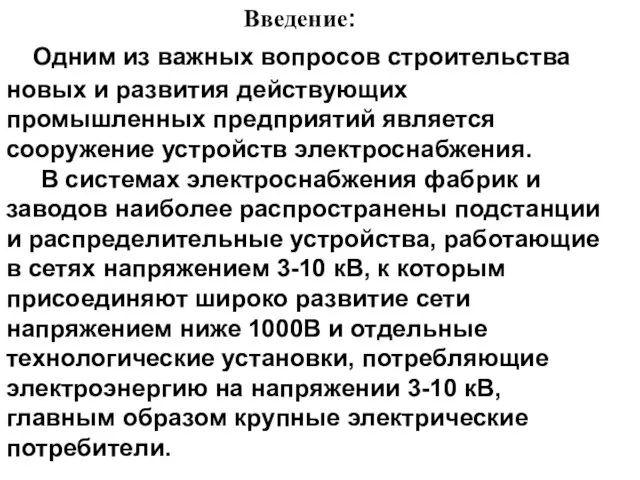 Введение:

Одним из важных вопросов строительства новых и развития действующих промышленных предприятий является сооружение устройств электроснабжения.

В системах электроснабжения фабрик и заводов наиболее распространены подстанции и распределительные устройства, работающие в сетях напряжением 3-10 кВ, к которым присоединяют широко развитие сети напряжением ниже 1000В и отдельные технологические установки, потребляющие электроэнергию на напряжении 3-10 кВ, главным образом крупные электрические потребители.